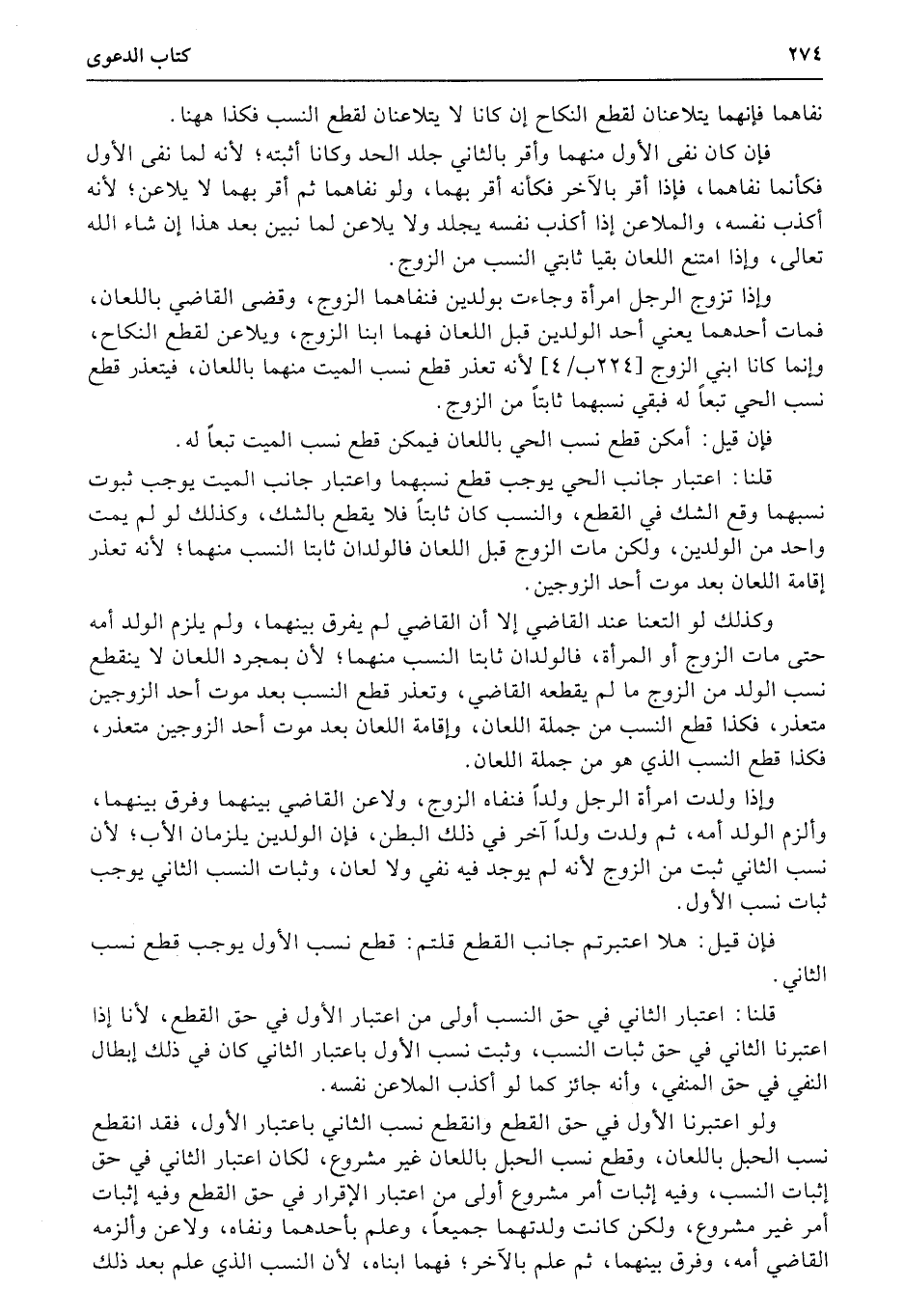 ٢٧٤ كتاب الدعوى

نفاهما فإنهما يتلاعنان لقطع النكاح إن كانا لا يتلاعنان لقطع النسب فكذا ههنا.

فإن كان نفى الأول منهما وأقر بالثاني جلد الحد وكانا أثبته؛ لأنه لما نفى الأول فكأنما نفاهما، فإذا أقر بالآخر فكأنه أقر بهما، ولو نفاهما ثم أقر بهما لا يلاعن؛ لأنه أكذب نفسه، والملاعن إذا أكذب نفسه يجلد ولا يلاعن لما نبين بعد هذا إن شاء الله تعالى، وإذا امتنع اللعان بقيا ثابتي النسب من الزوج.

وإذا تزوج الرجل امرأة وجاءت بولدين فنفاهما الزوج، وقضى القاضي باللعان، فمات أحدهما يعني أحد الولدين قبل اللعان فهما ابنا الزوج، ويلاعن لقطع النكاح، وإنما كانا ابني الزوج [٢٢٤ب/٤] لأنه تعذر قطع نسب الميت منهما باللعان، فيتعذر قطع نسب الحي تبعاً له فبقي نسبهما ثابتاً من الزوج.

فإن قيل: أمكن قطع نسب الحي باللعان فيمكن قطع نسب الميت تبعاً له.

قلنا: اعتبار جانب الحي يوجب قطع نسبهما واعتبار جانب الميت يوجب ثبوت نسبهما وقع الشك في القطع، والنسب كان ثابتاً فلا يقطع بالشك، وكذلك لو لم يمت واحد من الولدين، ولكن مات الزوج قبل اللعان فالولدان ثابتا النسب منهما؛ لأنه تعذر إقامة اللعان بعد موت أحد الزوجين.

وكذلك لو التعنا عند القاضي إلا أن القاضي لم يفرق بينهما، ولم يلزم الولد أمه حتى مات الزوج أو المرأة، فالولدان ثابتا النسب منهما؛ لأن بمجرد اللعان لا ينقطع نسب الولد من الزوج ما لم يقطعه القاضي، وتعذر قطع النسب بعد موت أحد الزوجين متعذر، فكذا قطع النسب من جملة اللعان، وإقامة اللعان بعد موت أحد الزوجين متعذر، فكذا قطع النسب الذي هو من جملة اللعان.

وإذا ولدت امرأة الرجل ولداً فنفاه الزوج، ولاعن القاضي بينهما وفرق بينهما، وألزم الولد أمه، ثم ولدت ولداً آخر في ذلك البطن، فإن الولدين يلزمان الأب؛ لأن نسب الثاني ثبت من الزوج لأنه لم يوجد فيه نفي ولا لعان، وثبات النسب الثاني يوجب ثبات نسب الأول.

فإن قيل: هلا اعتبرتم جانب القطع قلتم: قطع نسب الأول يوجب قطع نسب الثاني.

قلنا: اعتبار الثاني في حق النسب أولى من اعتبار الأول في حق القطع، لأنا إذا اعتبرنا الثاني في حق ثبات النسب، وثبت نسب الأول باعتبار الثاني كان في ذلك إبطال النفي في حق المنفي، وأنه جائز كما لو أكذب الملاعن نفسه.

ولو اعتبرنا الأول في حق القطع وانقطع نسب الثاني باعتبار الأول، فقد انقطع نسب الحبل باللعان، وقطع نسب الحبل باللعان غير مشروع، لكان اعتبار الثاني في حق إثبات النسب، وفيه إثبات أمر مشروع أولى من اعتبار الإقرار في حق القطع وفيه إثبات أمر غير مشروع، ولكن كانت ولدتهما جميعاً، وعلم بأحدهما ونفاه، ولاعن وألزمه القاضي أمه، وفرق بينهما، ثم علم بالآخر؛ فهما ابناه، لأن النسب الذي علم بعد ذلك